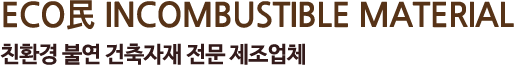 ECO民 INCOMBUSTIBLE MATERIAL

친환경 불연 건축자재 전문 제조업체